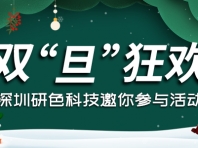 双“旦”狂欢

深圳研色科技邀你参与活动